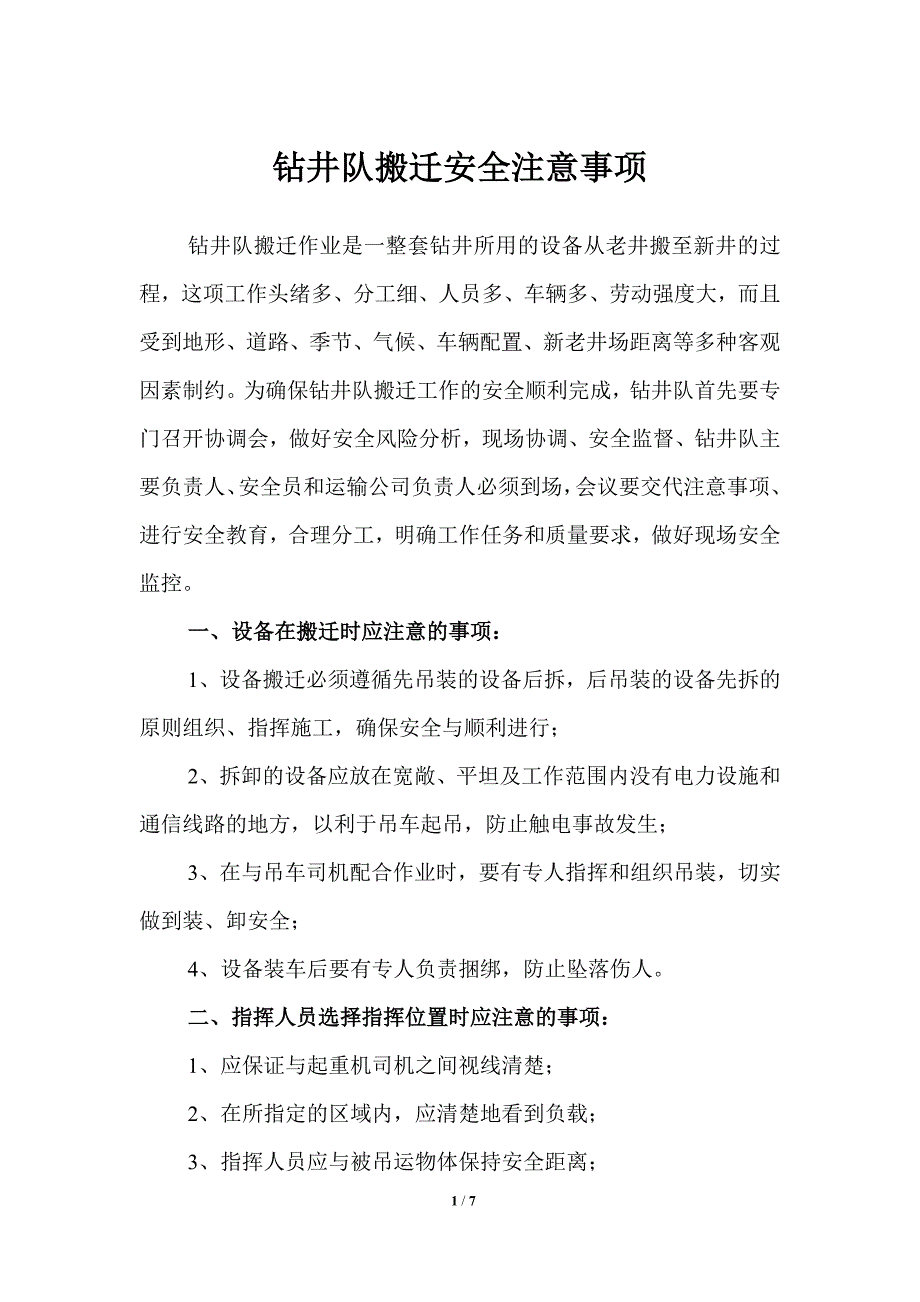 钻井队搬迁安全注意事项

钻井队搬迁作业是一整套钻井所用的设备从老井搬至新井的过程，这项工作头绪多、分工细、人员多、车辆多、劳动强度大，而且受到地形、道路、季节、气候、车辆配置、新老井场距离等多种客观因素制约。为确保钻井队搬迁工作的安全顺利完成，钻井队首先要专门召开协调会，做好安全风险分析，现场协调、安全监督、钻井队主要负责人、安全员和运输公司负责人必须到场，会议要交代注意事项、进行安全教育，合理分工，明确工作任务和质量要求，做好现场安全监控。

一、设备在搬迁时应注意的事项：

1、设备搬迁必须遵循先吊装的设备后拆，后吊装的设备先拆的原则组织、指挥施工，确保安全与顺利进行；

2、拆卸的设备应放在宽敞、平坦及工作范围内没有电力设施和通信线路的地方，以利于吊车起吊，防止触电事故发生；

3、在与吊车司机配合作业时，要有专人指挥和组织吊装，切实做到装、卸安全；

4、设备装车后要有专人负责捆绑，防止坠落伤人。

二、指挥人员选择指挥位置时应注意的事项：

1、应保证与起重机司机之间视线清楚；

2、在所指定的区域内，应清楚地看到负载；

3、指挥人员应与被吊运物体保持安全距离；

1 / 7